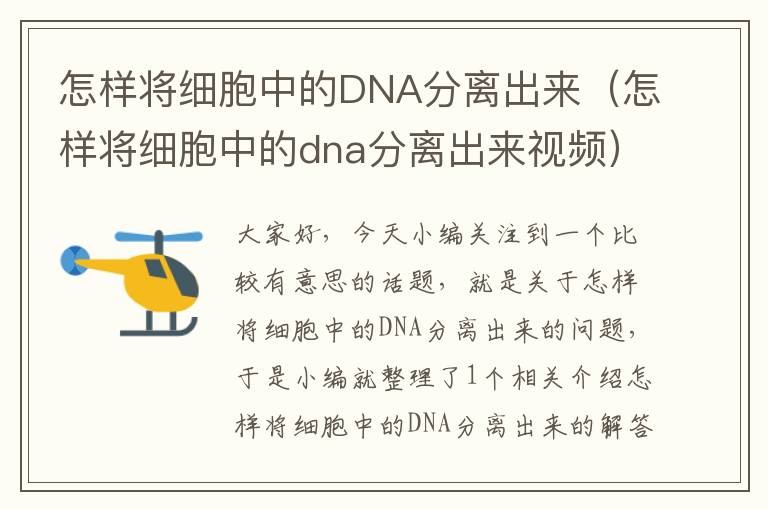 怎样将细胞中的DNA分离出来（怎样将细胞中的dna分离出来视频）

大家好，今天小编关注到一个比较有意思的话题，就是关于怎样将细胞中的DNA分离出来的问题，于是小编就整理了1个相关介绍怎样将细胞中的DNA分离出来的解答